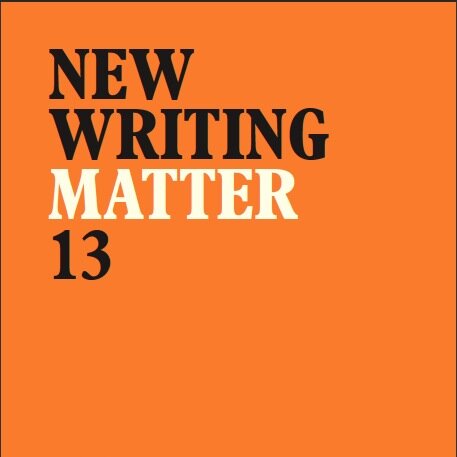 NEW
WRITING
MATTER
13